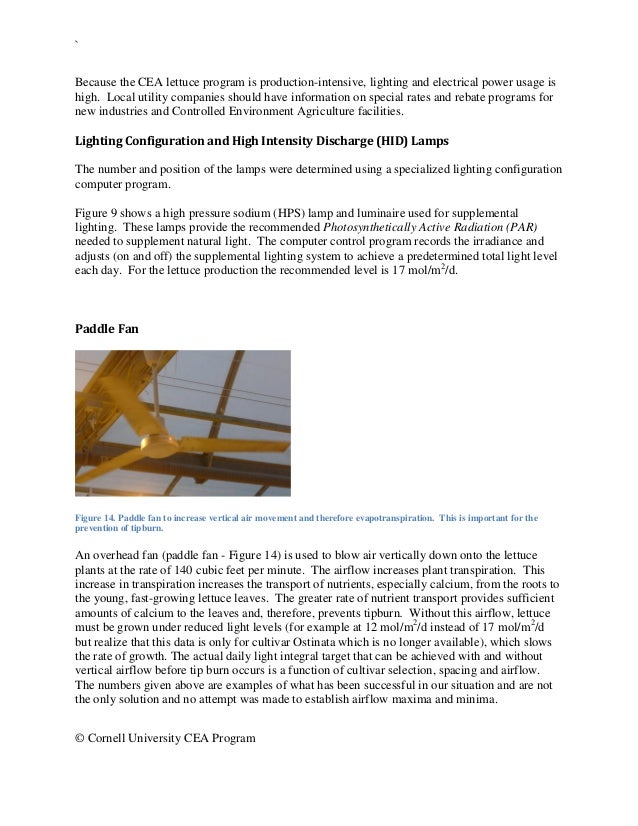 `

Because the CEA lettuce program is production-intensive, lighting and electrical power usage is high. Local utility companies should have information on special rates and rebate programs for new industries and Controlled Environment Agriculture facilities.

Lighting Configuration and High Intensity Discharge (HID) Lamps

The number and position of the lamps were determined using a specialized lighting configuration computer program.

Figure 9 shows a high pressure sodium (HPS) lamp and luminaire used for supplemental lighting. These lamps provide the recommended Photosynthetically Active Radiation (PAR) needed to supplement natural light. The computer control program records the irradiance and adjusts (on and off) the supplemental lighting system to achieve a predetermined total light level each day. For the lettuce production the recommended level is 17 mol/m$^2$/d.

Paddle Fan

Figure 14. Paddle fan to increase vertical air movement and therefore evapotranspiration. This is important for the prevention of tipburn.

An overhead fan (paddle fan - Figure 14) is used to blow air vertically down onto the lettuce plants at the rate of 140 cubic feet per minute. The airflow increases plant transpiration. This increase in transpiration increases the transport of nutrients, especially calcium, from the roots to the young, fast-growing lettuce leaves. The greater rate of nutrient transport provides sufficient amounts of calcium to the leaves and, therefore, prevents tipburn. Without this airflow, lettuce must be grown under reduced light levels (for example at 12 mol/m$^2$/d instead of 17 mol/m$^2$/d but realize that this data is only for cultivar Ostinata which is no longer available), which slows the rate of growth. The actual daily light integral target that can be achieved with and without vertical airflow before tip burn occurs is a function of cultivar selection, spacing and airflow. The numbers given above are examples of what has been successful in our situation and are not the only solution and no attempt was made to establish airflow maxima and minima.

© Cornell University CEA Program